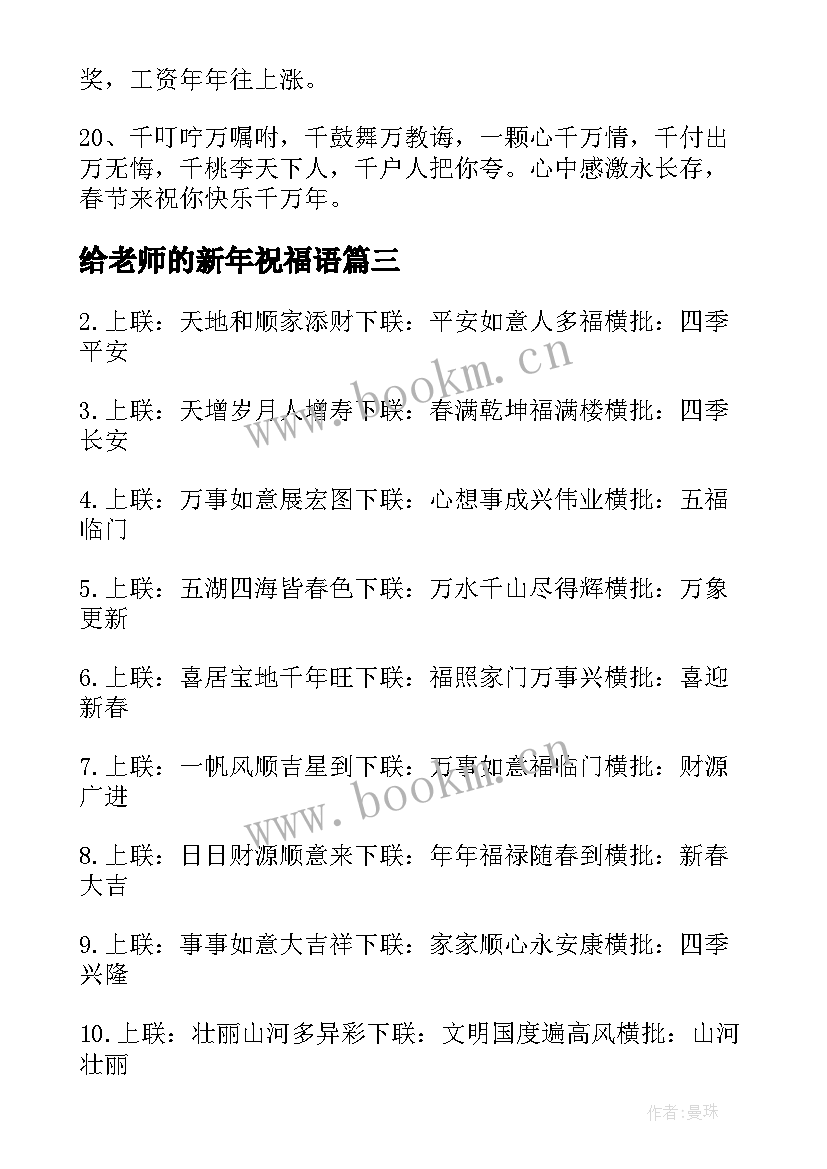 奖，工资年年往上涨。

20、千叮咛万嘱咐，千鼓舞万教诲，一颗心千万情，千付出万无悔，千桃李天下人，千户人把你夸。心中感激永长存，春节来祝你快乐千万年。

给老师的新年祝福语篇三

2.上联：天地和顺家添财下联：平安如意人多福横批：四季平安

3.上联：天增岁月人增寿下联：春满乾坤福满楼横批：四季长安

4.上联：万事如意展宏图下联：心想事成兴伟业横批：五福临门

5.上联：五湖四海皆春色下联：万水千山尽得辉横批：万象更新

6.上联：喜居宝地千年旺下联：福照家门万事兴横批：喜迎新春

7.上联：一帆风顺吉星到下联：万事如意福临门横批：财源广进

8.上联：日日财源顺意来下联：年年福禄随春到横批：新春大吉

9.上联：事事如意大吉祥下联：家家顺心永安康横批：四季兴隆

10.上联：壮丽山河多异彩下联：文明国度遍高风横批：山河壮丽

www.bookm.cn

www.bookm.cn

作者：曼珠